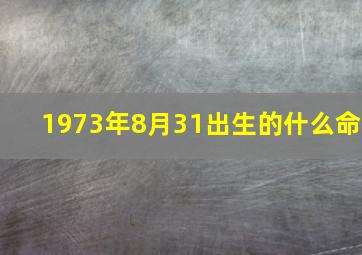 1973年8月31出生的什么命